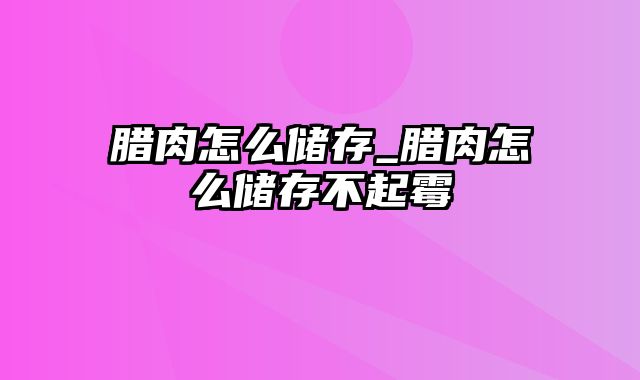 腊肉怎么储存_腊肉怎么储存不起霉